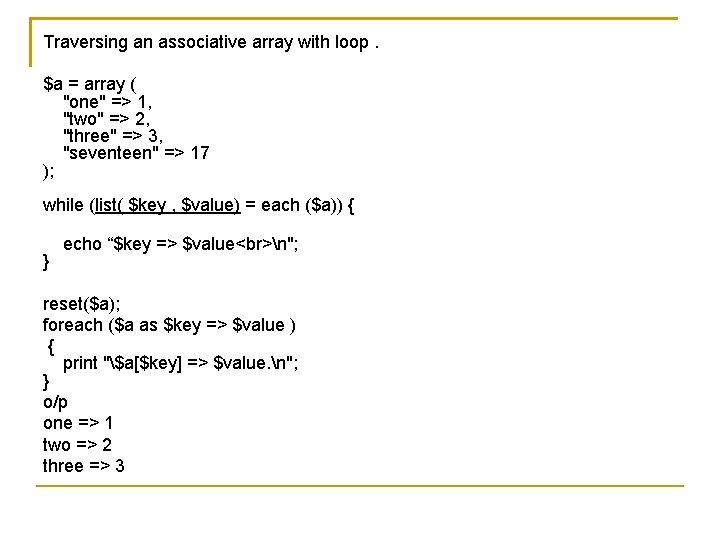 Traversing an associative array with loop .

$a = array (
"one" => 1,
"two" => 2,
"three" => 3,
"seventeen" => 17
);

while (list( $key , $value) = each ($a)) {

echo “$key => $value<br>\n";
}

reset($a);
foreach ($a as $key => $value )
{
print "\$a[$key] => $value.\n";
}
o/p
one => 1
two => 2
three => 3